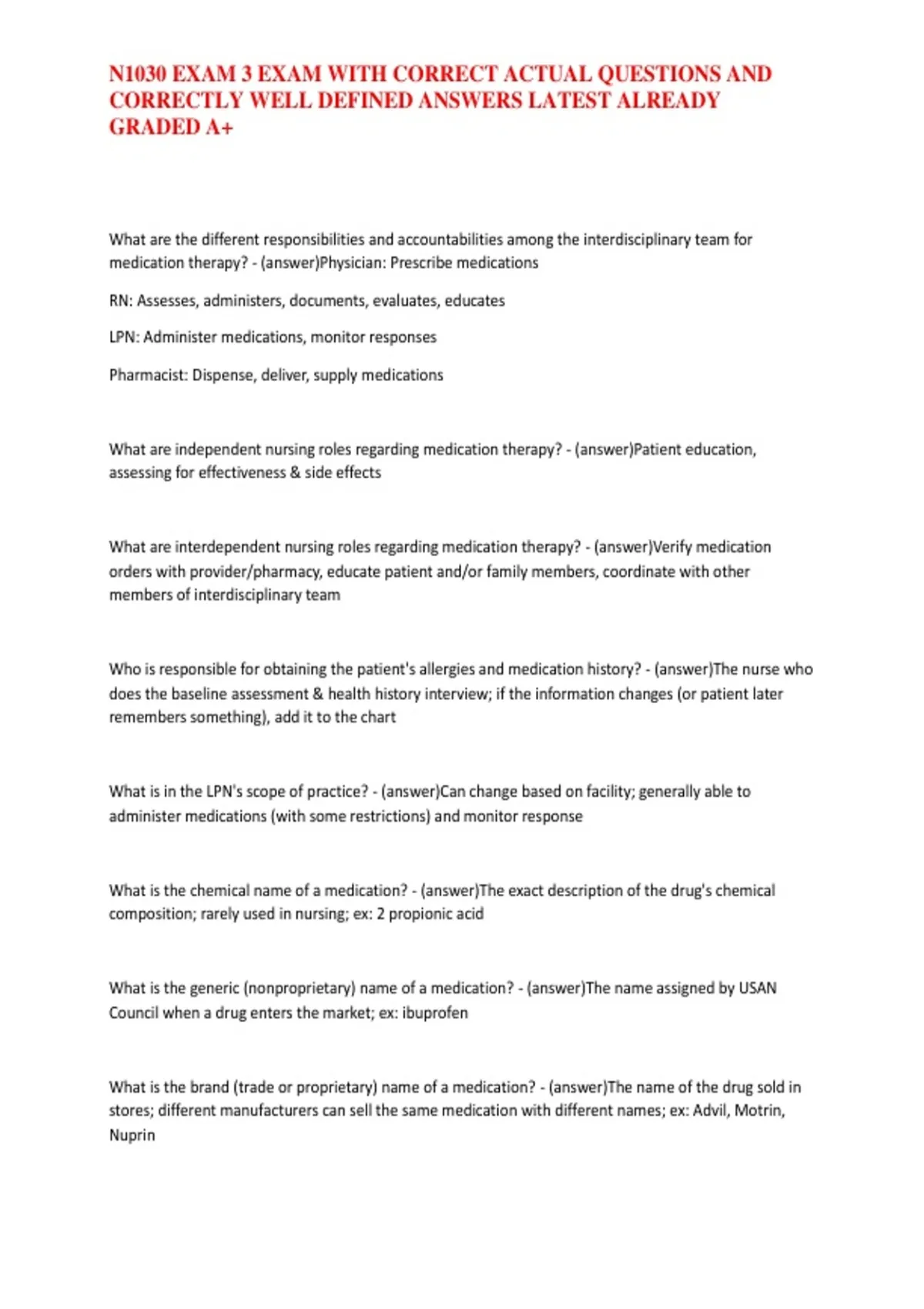 N1030 EXAM 3 EXAM WITH CORRECT ACTUAL QUESTIONS AND CORRECTLY WELL DEFINED ANSWERS LATEST ALREADY GRADED A+

What are the different responsibilities and accountabilities among the interdisciplinary team for medication therapy? - (answer)Physician: Prescribe medications

RN: Assesses, administers, documents, evaluates, educates

LPN: Administer medications, monitor responses

Pharmacist: Dispense, deliver, supply medications

What are independent nursing roles regarding medication therapy? - (answer)Patient education, assessing for effectiveness & side effects

What are interdependent nursing roles regarding medication therapy? - (answer)Verify medication orders with provider/pharmacy, educate patient and/or family members, coordinate with other members of interdisciplinary team

Who is responsible for obtaining the patient's allergies and medication history? - (answer)The nurse who does the baseline assessment & health history interview; if the information changes (or patient later remembers something), add it to the chart

What is in the LPN's scope of practice? - (answer)Can change based on facility; generally able to administer medications (with some restrictions) and monitor response

What is the chemical name of a medication? - (answer)The exact description of the drug's chemical composition; rarely used in nursing; ex: 2 propionic acid

What is the generic (nonproprietary) name of a medication? - (answer)The name assigned by USAN Council when a drug enters the market; ex: ibuprofen

What is the brand (trade or proprietary) name of a medication? - (answer)The name of the drug sold in stores; different manufacturers can sell the same medication with different names; ex: Advil, Motrin, Nuprin